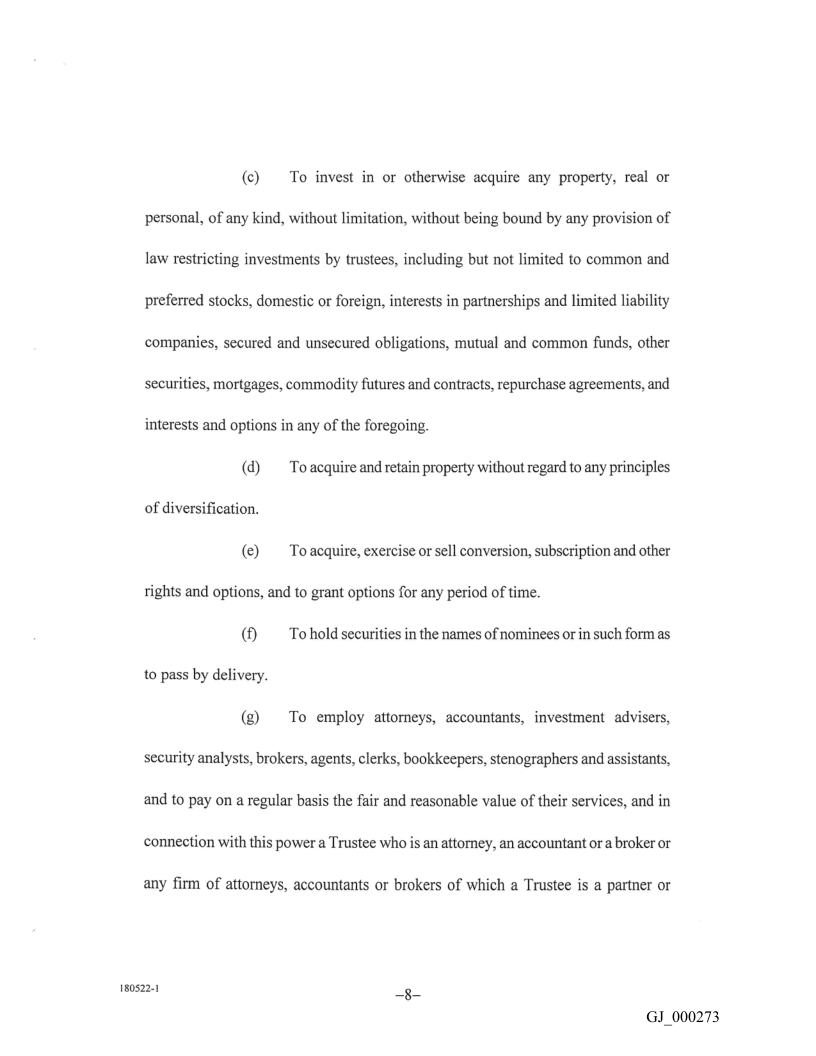 (c) To invest in or otherwise acquire any property, real or personal, of any kind, without limitation, without being bound by any provision of law restricting investments by trustees, including but not limited to common and preferred stocks, domestic or foreign, interests in partnerships and limited liability companies, secured and unsecured obligations, mutual and common funds, other securities, mortgages, commodity futures and contracts, repurchase agreements, and interests and options in any of the foregoing.

(d) To acquire and retain property without regard to any principles of diversification.

(e) To acquire, exercise or sell conversion, subscription and other rights and options, and to grant options for any period of time.

(f) To hold securities in the names of nominees or in such form as to pass by delivery.

(g) To employ attorneys, accountants, investment advisers, security analysts, brokers, agents, clerks, bookkeepers, stenographers and assistants, and to pay on a regular basis the fair and reasonable value of their services, and in connection with this power a Trustee who is an attorney, an accountant or a broker or any firm of attorneys, accountants or brokers of which a Trustee is a partner or

180522-1

–8–

GJ_000273